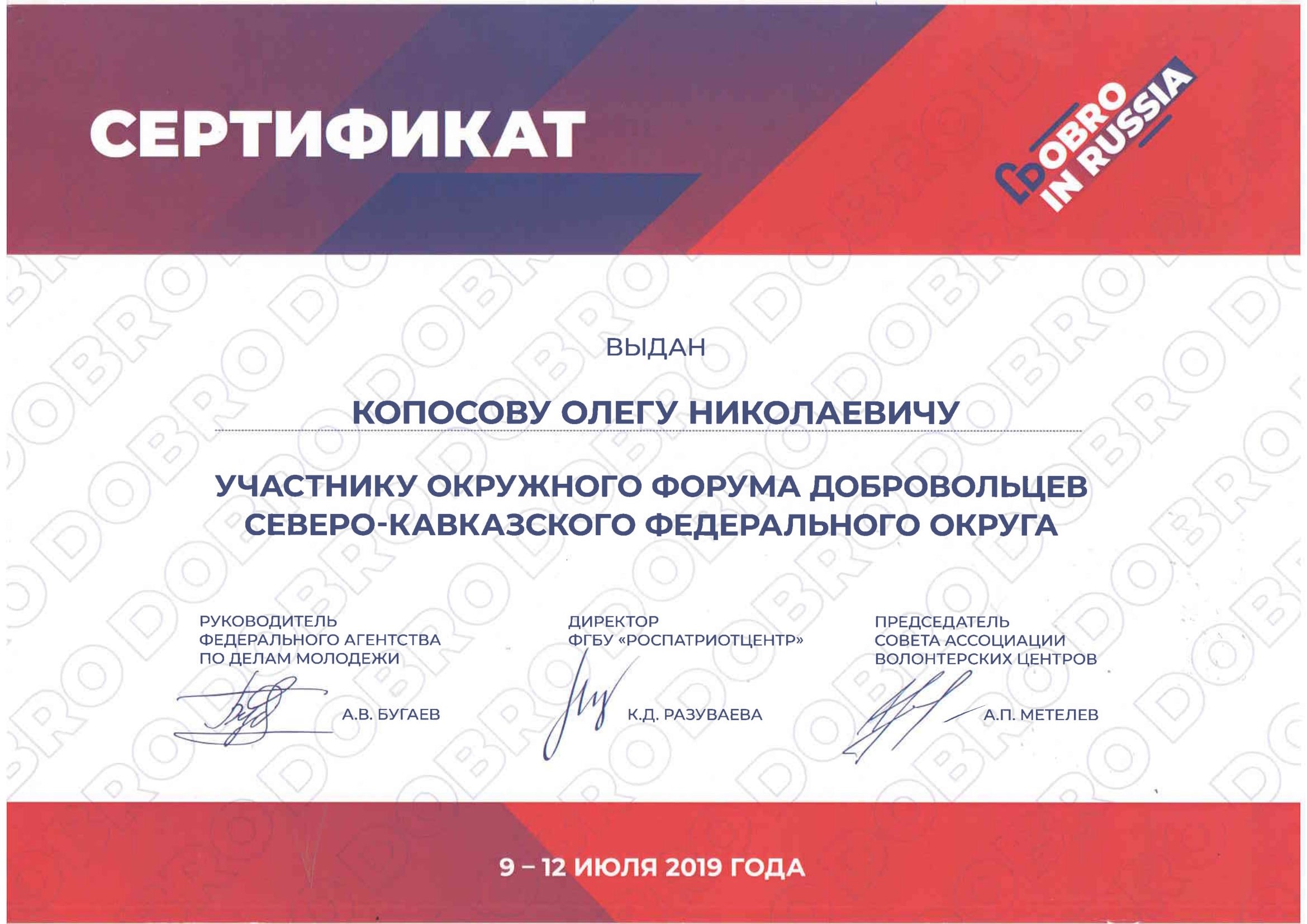 СЕРТИФИКАТ

DOBRO IN RUSSIA

ВЫДАН

КОПОСОВУ ОЛЕГУ НИКОЛАЕВИЧУ

УЧАСТНИКУ ОКРУЖНОГО ФОРУМА ДОБРОВОЛЬЦЕВ СЕВЕРО-КАВКАЗСКОГО ФЕДЕРАЛЬНОГО ОКРУГА

РУКОВОДИТЕЛЬ ФЕДЕРАЛЬНОГО АГЕНТСТВА ПО ДЕЛАМ МОЛОДЕЖИ

А.В. БУГАЕВ

ДИРЕКТОР ФГБУ «РОСПАТРИОТЦЕНТР»

К.Д. РАЗУВАЕВА

ПРЕДСЕДАТЕЛЬ СОВЕТА АССОЦИАЦИИ ВОЛОНТЕРСКИХ ЦЕНТРОВ

А.П. МЕТЕЛЕВ

9 – 12 ИЮЛЯ 2019 ГОДА